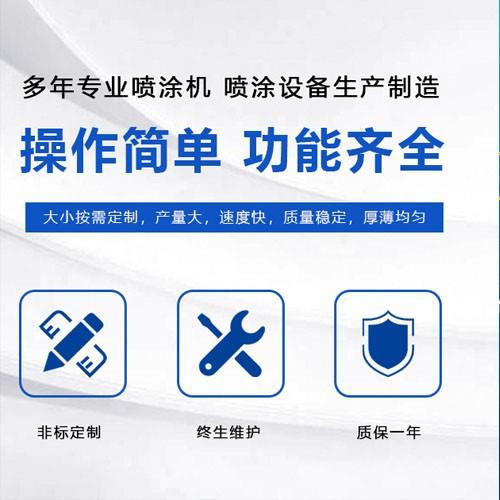 多年专业喷涂机 喷涂设备生产制造

操作简单 功能齐全

大小按需定制，产量大，速度快，质量稳定，厚薄均匀

非标定制

终生维护

质保一年